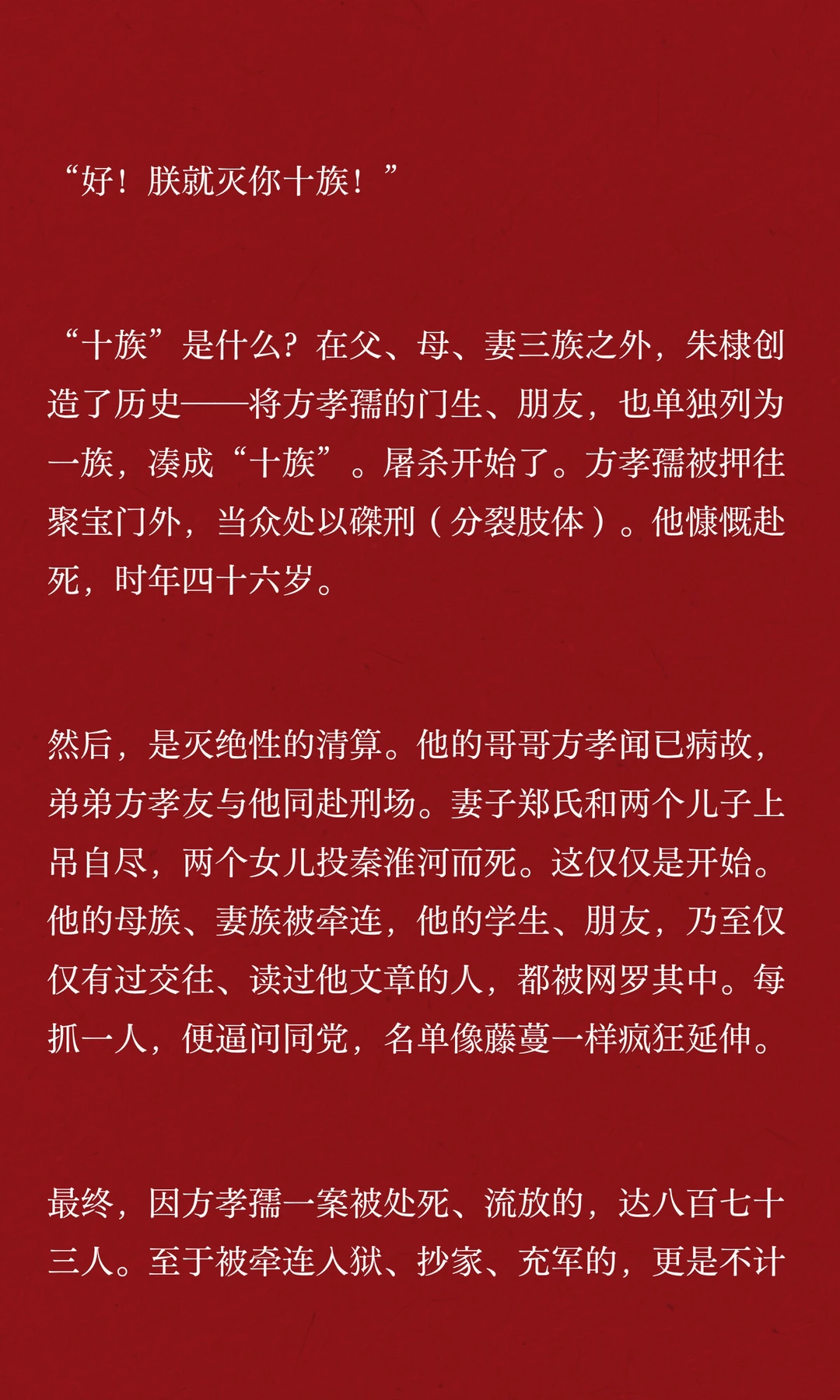 “好！朕就灭你十族！”

“十族”是什么？在父、母、妻三族之外，朱棣创造了历史——将方孝孺的门生、朋友，也单独列为一族，凑成“十族”。屠杀开始了。方孝孺被押往聚宝门外，当众处以磔刑（分裂肢体）。他慷慨赴死，时年四十六岁。

然后，是灭绝性的清算。他的哥哥方孝闻已病故，弟弟方孝友与他同赴刑场。妻子郑氏和两个儿子上吊自尽，两个女儿投秦淮河而死。这仅仅是开始。他的母族、妻族被牵连，他的学生、朋友，乃至仅仅有过交往、读过他文章的人，都被网罗其中。每抓一人，便逼问同党，名单像藤蔓一样疯狂延伸。

最终，因方孝孺一案被处死、流放的，达八百七十三人。至于被牵连入狱、抄家、充军的，更是不计